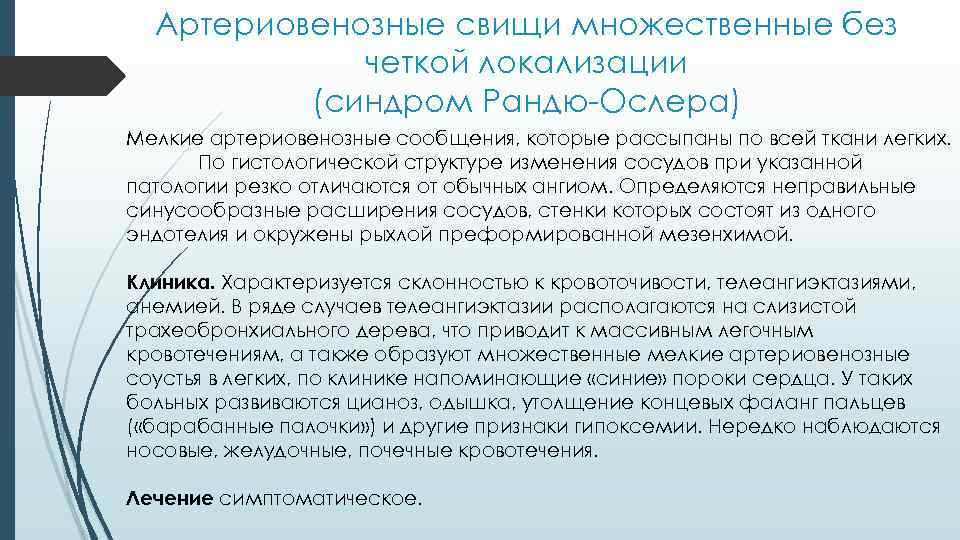 Артериовенозные свищи множественные без четкой локализации (синдром Рандю-Ослера)

Мелкие артериовенозные сообщения, которые рассыпаны по всей ткани легких. По гистологической структуре изменения сосудов при указанной патологии резко отличаются от обычных ангиом. Определяются неправильные синусообразные расширения сосудов, стенки которых состоят из одного эндотелия и окружены рыхлой преформированной мезенхимой.

Клиника. Характеризуется склонностью к кровоточивости, телеангиэктазиями, анемией. В ряде случаев телеангиэктазии располагаются на слизистой трахеобронхиального дерева, что приводит к массивным легочным кровотечениям, а также образуют множественные мелкие артериовенозные соустья в легких, по клинике напоминающие «синие» пороки сердца. У таких больных развиваются цианоз, одышка, утолщение концевых фаланг пальцев («барабанные палочки») и другие признаки гипоксемии. Нередко наблюдаются носовые, желудочные, почечные кровотечения.

Лечение симптоматическое.